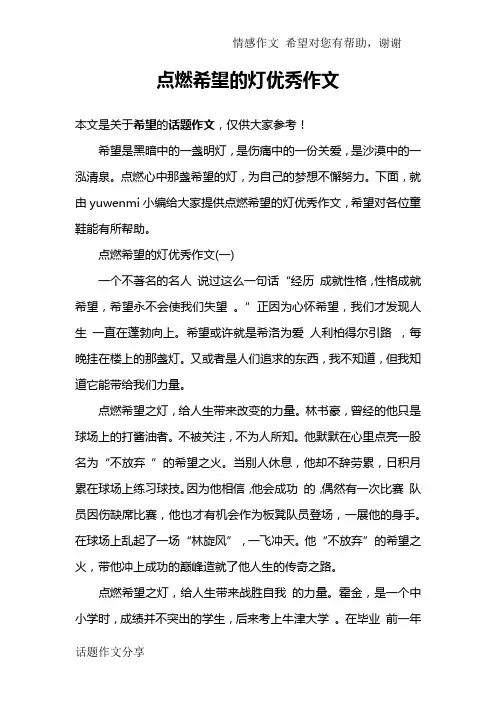 情感作文 希望对您有帮助，谢谢

点燃希望的灯优秀作文

本文是关于希望的话题作文，仅供大家参考！

希望是黑暗中的一盏明灯，是伤痛中的一份关爱，是沙漠中的一泓清泉。点燃心中那盏希望的灯，为自己的梦想不懈努力。下面，就由 yuwenmi 小编给大家提供点燃希望的灯优秀作文，希望对各位童鞋能有所帮助。

点燃希望的灯优秀作文(一)

一个不著名的名人 说过这么一句话“经历 成就性格，性格成就希望，希望永不会使我们失望 。”正因为心怀希望，我们才发现人生 一直在蓬勃向上。希望或许就是希洛为爱 人利柏得尔引路 ，每晚挂在楼上的那盏灯。又或者是人们追求的东西，我不知道，但我知道它能带给我们力量。

点燃希望之灯，给人生带来改变的力量。林书豪，曾经的他只是球场上的打酱油者。不被关注，不为人所知。他默默在心里点亮一股名为“不放弃 ”的希望之火。当别人休息，他却不辞劳累，日积月累在球场上练习球技。因为他相信 ,他会成功 的 ,偶然有一次比赛 队员因伤缺席比赛，他也才有机会作为板凳队员登场，一展他的身手。在球场上乱起了一场“林旋风” ，一飞冲天。他“不放弃”的希望之火，带他冲上成功的巅峰造就了他人生的传奇之路。

点燃希望之灯，给人生带来战胜自我 的力量。霍金，是一个中小学时，成绩并不突出的学生，后来考上牛津大学 。在毕业 前一年

话题作文分享